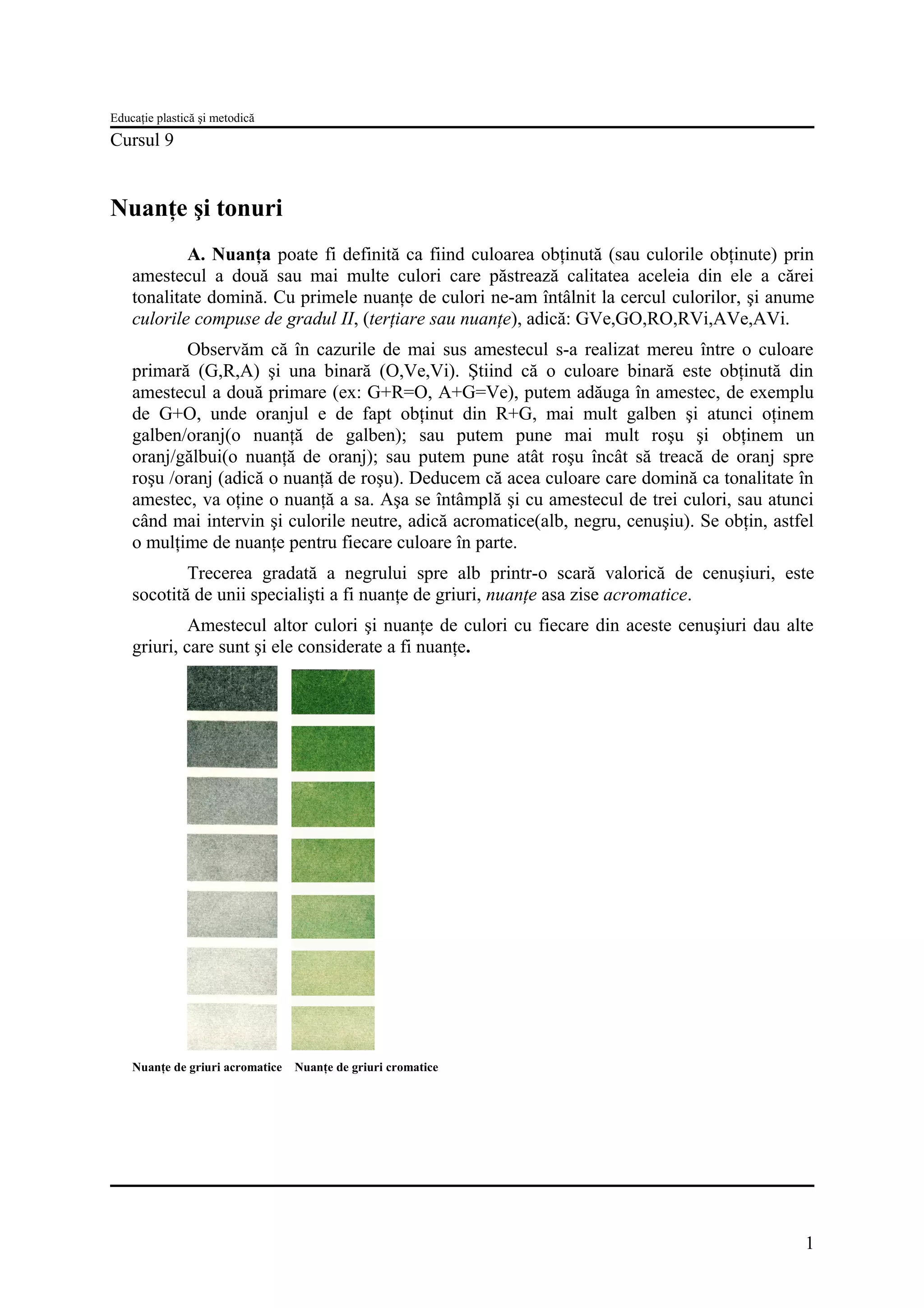 Educație plastică și metodică
Cursul 9

Nuanțe şi tonuri

A. Nuanța poate fi definită ca fiind culoarea obținută (sau culorile obținute) prin amestecul a două sau mai multe culori care păstrează calitatea aceleia din ele a cărei tonalitate domină. Cu primele nuanțe de culori ne-am întâlnit la cercul culorilor, şi anume culorile compuse de gradul II, (terțiare sau nuanțe), adică: GVe,GO,RO,RVi,AVe,AVi.

Observăm că în cazurile de mai sus amestecul s-a realizat mereu între o culoare primară (G,R,A) şi una binară (O,Ve,Vi). Ştiind că o culoare binară este obținută din amestecul a două primare (ex: G+R=O, A+G=Ve), putem adăuga în amestec, de exemplu de G+O, unde oranjul e de fapt obținut din R+G, mai mult galben şi atunci oținem galben/oranj(o nuanță de galben); sau putem pune mai mult roşu şi obținem un oranj/gălbui(o nuanță de oranj); sau putem pune atât roşu încât să treacă de oranj spre roşu /oranj (adică o nuanță de roşu). Deducem că acea culoare care domină ca tonalitate în amestec, va oține o nuanță a sa. Aşa se întâmplă şi cu amestecul de trei culori, sau atunci când mai intervin şi culorile neutre, adică acromatice(alb, negru, cenuşiu). Se obțin, astfel o mulțime de nuanțe pentru fiecare culoare în parte.

Trecerea gradată a negrului spre alb printr-o scară valorică de cenuşiuri, este socotită de unii specialişti a fi nuanțe de griuri, nuanțe asa zise acromatice.

Amestecul altor culori şi nuanțe de culori cu fiecare din aceste cenuşiuri dau alte griuri, care sunt şi ele considerate a fi nuanțe.

Nuanțe de griuri acromatice   Nuanțe de griuri cromatice

1